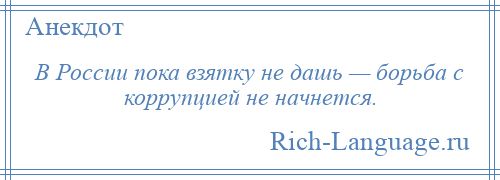 Анекдот

В России пока взятку не дашь — борьба с коррупцией не начнется.

Rich-Language.ru